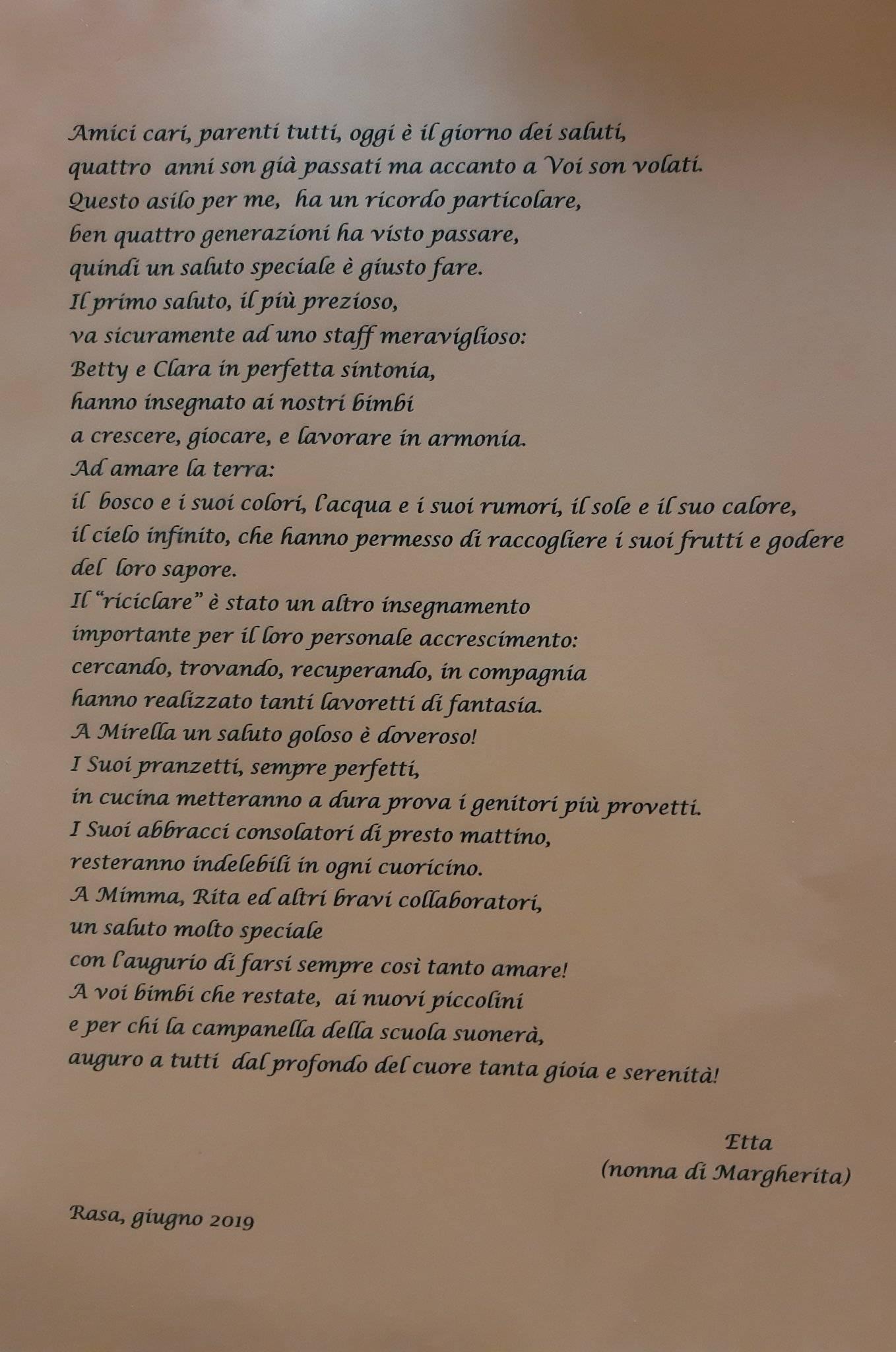 Amici cari, parenti tutti, oggi è il giorno dei saluti,
quattro anni son già passati ma accanto a Voi son volati.
Questo asilo per me, ha un ricordo particolare,
ben quattro generazioni ha visto passare,
quindi un saluto speciale è giusto fare.
Il primo saluto, il più prezioso,
va sicuramente ad uno staff meraviglioso:
Betty e Clara in perfetta sintonia,
hanno insegnato ai nostri bimbi
a crescere, giocare, e lavorare in armonia.
Ad amare la terra:
il bosco e i suoi colori, l'acqua e i suoi rumori, il sole e il suo calore,
il cielo infinito, che hanno permesso di raccogliere i suoi frutti e godere del loro sapore.
Il "riciclare" è stato un altro insegnamento
importante per il loro personale accrescimento:
cercando, trovando, recuperando, in compagnia
hanno realizzato tanti lavoretti di fantasia.
A Mirella un saluto goloso è doveroso!
I Suoi pranzetti, sempre perfetti,
in cucina metteranno a dura prova i genitori più provetti.
I Suoi abbracci consolatori di presto mattino,
resteranno indelebili in ogni cuoricino.
A Mimma, Rita ed altri bravi collaboratori,
un saluto molto speciale
con l'augurio di farsi sempre così tanto amare!
A voi bimbi che restate, ai nuovi piccolini
e per chi la campanella della scuola suonerà,
auguro a tutti dal profondo del cuore tanta gioia e serenità!

Etta
(nonna di Margherita)

Rasa, giugno 2019